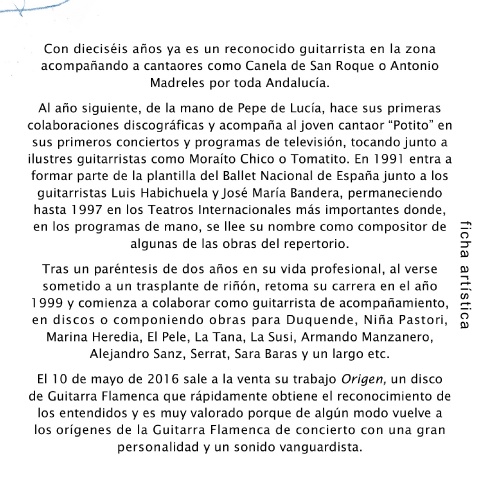 Con dieciséis años ya es un reconocido guitarrista en la zona acompañando a cantaores como Canela de San Roque o Antonio Madreles por toda Andalucía.

Al año siguiente, de la mano de Pepe de Lucía, hace sus primeras colaboraciones discográficas y acompaña al joven cantaor "Potito" en sus primeros conciertos y programas de televisión, tocando junto a ilustres guitarristas como Moraíto Chico o Tomatito. En 1991 entra a formar parte de la plantilla del Ballet Nacional de España junto a los guitarristas Luis Habichuela y José María Bandera, permaneciendo hasta 1997 en los Teatros Internacionales más importantes donde, en los programas de mano, se llee su nombre como compositor de algunas de las obras del repertorio.

Tras un paréntesis de dos años en su vida profesional, al verse sometido a un trasplante de riñón, retoma su carrera en el año 1999 y comienza a colaborar como guitarrista de acompañamiento, en discos o componiendo obras para Duquende, Niña Pastori, Marina Heredia, El Pele, La Tana, La Susi, Armando Manzanero, Alejandro Sanz, Serrat, Sara Baras y un largo etc.

El 10 de mayo de 2016 sale a la venta su trabajo Origen, un disco de Guitarra Flamenca que rápidamente obtiene el reconocimiento de los entendidos y es muy valorado porque de algún modo vuelve a los orígenes de la Guitarra Flamenca de concierto con una gran personalidad y un sonido vanguardista.

ficha artística